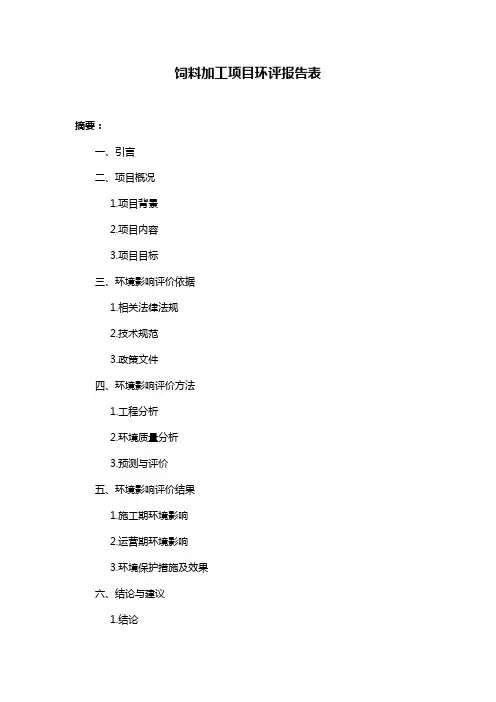 饲料加工项目环评报告表

摘要：

一、引言

二、项目概况

1.项目背景

2.项目内容

3.项目目标

三、环境影响评价依据

1.相关法律法规

2.技术规范

3.政策文件

四、环境影响评价方法

1.工程分析

2.环境质量分析

3.预测与评价

五、环境影响评价结果

1.施工期环境影响

2.运营期环境影响

3.环境保护措施及效果

六、结论与建议

1.结论